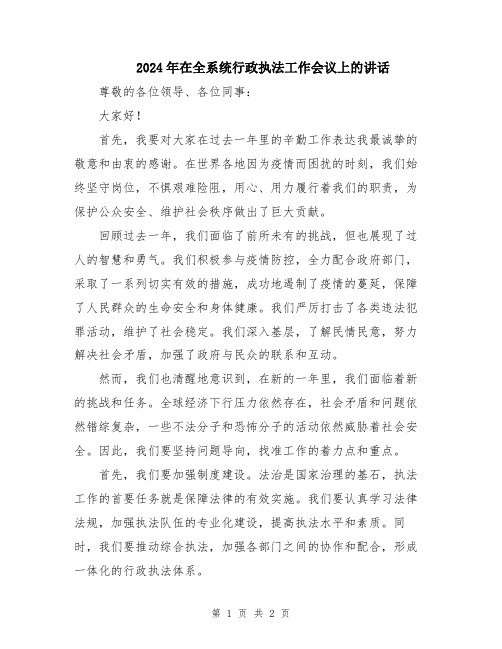 2024年在全系统行政执法工作会议上的讲话

尊敬的各位领导、各位同事：

大家好！

首先，我要对大家在过去一年里的辛勤工作表达我最诚挚的敬意和由衷的感谢。在世界各地因为疫情而困扰的时刻，我们始终坚守岗位，不惧艰难险阻，用心、用力履行着我们的职责，为保护公众安全、维护社会秩序做出了巨大贡献。

回顾过去一年，我们面临了前所未有的挑战，但也展现了过人的智慧和勇气。我们积极参与疫情防控，全力配合政府部门，采取了一系列切实有效的措施，成功地遏制了疫情的蔓延，保障了人民群众的生命安全和身体健康。我们严厉打击了各类违法犯罪活动，维护了社会稳定。我们深入基层，了解民情民意，努力解决社会矛盾，加强了政府与民众的联系和互动。

然而，我们也清醒地意识到，在新的一年里，我们面临着新的挑战和任务。全球经济下行压力依然存在，社会矛盾和问题依然错综复杂，一些不法分子和恐怖分子的活动依然威胁着社会安全。因此，我们要坚持问题导向，找准工作的着力点和重点。

首先，我们要加强制度建设。法治是国家治理的基石，执法工作的首要任务就是保障法律的有效实施。我们要认真学习法律法规，加强执法队伍的专业化建设，提高执法水平和素质。同时，我们要推动综合执法，加强各部门之间的协作和配合，形成一体化的行政执法体系。

第 1 页 共 2 页